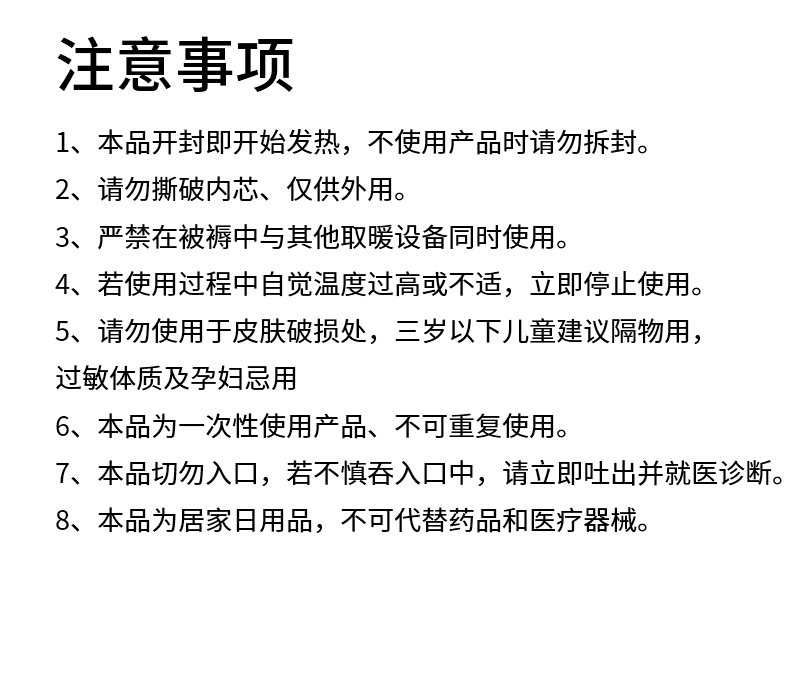 注意事项

1、本品开封即开始发热，不使用产品时请勿拆封。

2、请勿撕破内芯、仅供外用。

3、严禁在被褥中与其他取暖设备同时使用。

4、若使用过程中自觉温度过高或不适，立即停止使用。

5、请勿使用于皮肤破损处，三岁以下儿童建议隔物用，过敏体质及孕妇忌用

6、本品为一次性使用产品、不可重复使用。

7、本品切勿入口，若不慎吞入口中，请立即吐出并就医诊断。

8、本品为居家日用品，不可代替药品和医疗器械。